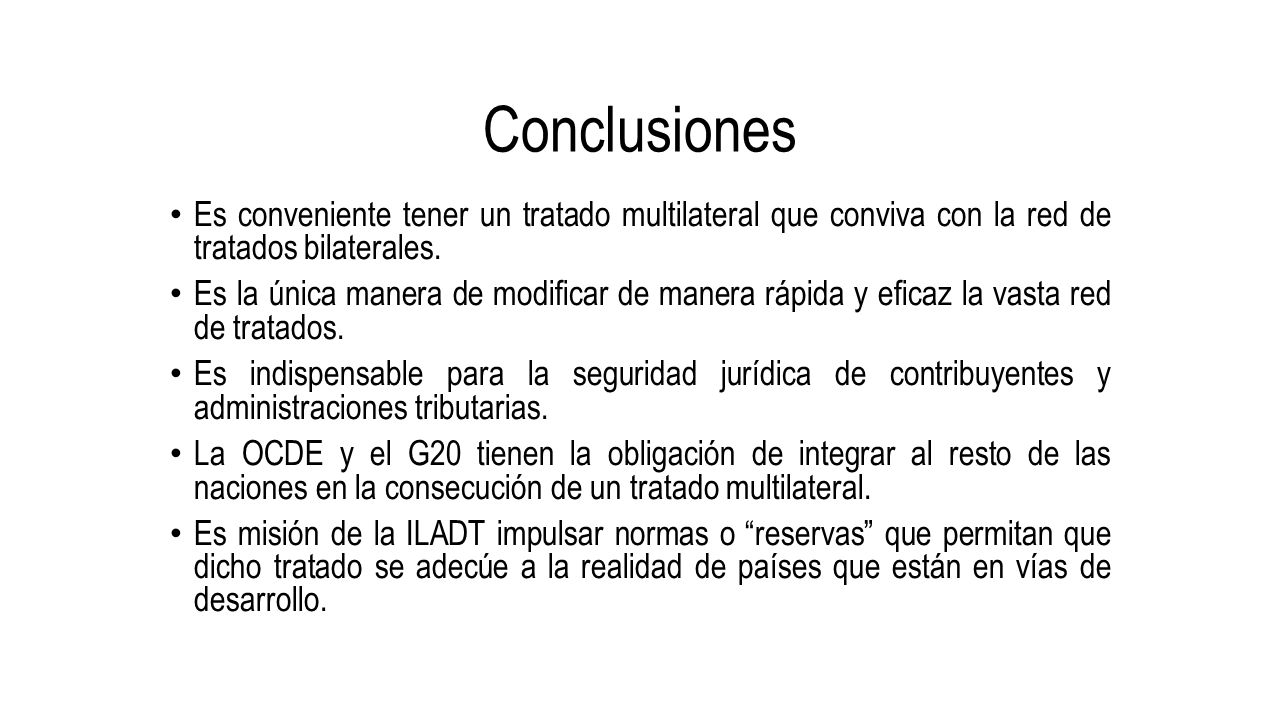 Conclusiones

• Es conveniente tener un tratado multilateral que conviva con la red de tratados bilaterales.

• Es la única manera de modificar de manera rápida y eficaz la vasta red de tratados.

• Es indispensable para la seguridad jurídica de contribuyentes y administraciones tributarias.

• La OCDE y el G20 tienen la obligación de integrar al resto de las naciones en la consecución de un tratado multilateral.

• Es misión de la ILADT impulsar normas o “reservas” que permitan que dicho tratado se adecúe a la realidad de países que están en vías de desarrollo.